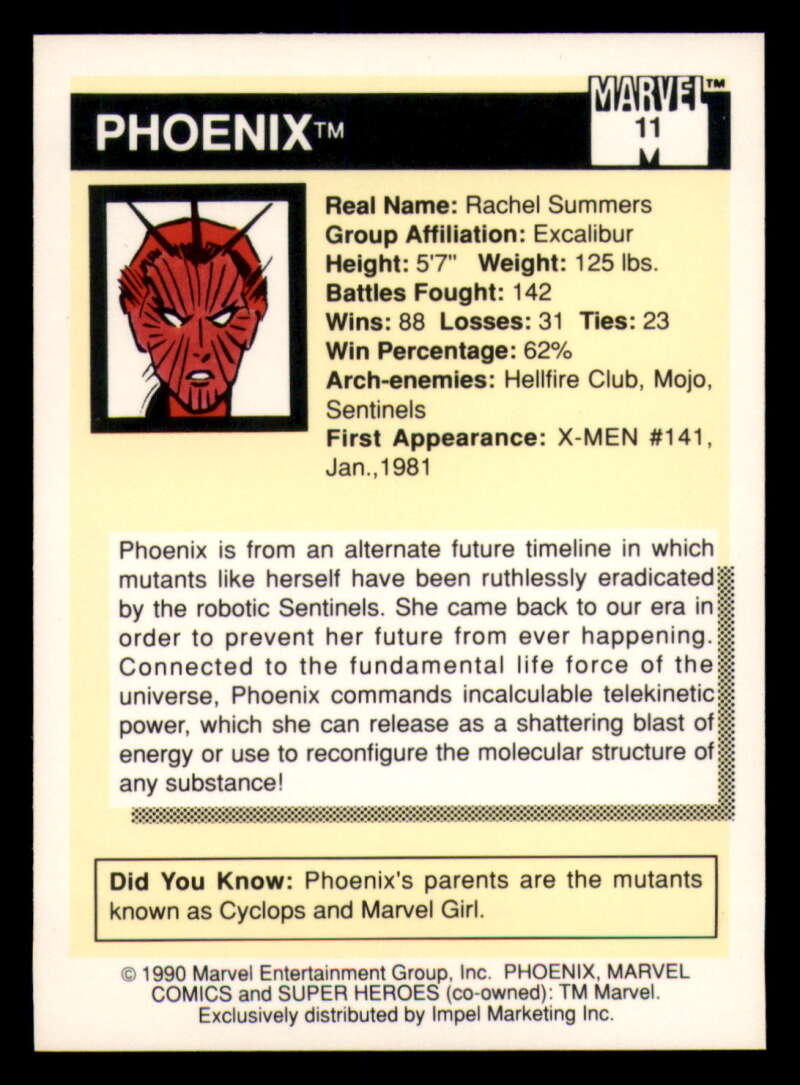 PHOENIX™

MARVEL™
11

Real Name: Rachel Summers
Group Affiliation: Excalibur
Height: 5'7" Weight: 125 lbs.
Battles Fought: 142
Wins: 88 Losses: 31 Ties: 23
Win Percentage: 62%
Arch-enemies: Hellfire Club, Mojo, Sentinels
First Appearance: X-MEN #141, Jan.,1981

Phoenix is from an alternate future timeline in which mutants like herself have been ruthlessly eradicated by the robotic Sentinels. She came back to our era in order to prevent her future from ever happening. Connected to the fundamental life force of the universe, Phoenix commands incalculable telekinetic power, which she can release as a shattering blast of energy or use to reconfigure the molecular structure of any substance!

Did You Know: Phoenix's parents are the mutants known as Cyclops and Marvel Girl.

© 1990 Marvel Entertainment Group, Inc. PHOENIX, MARVEL COMICS and SUPER HEROES (co-owned): TM Marvel. Exclusively distributed by Impel Marketing Inc.